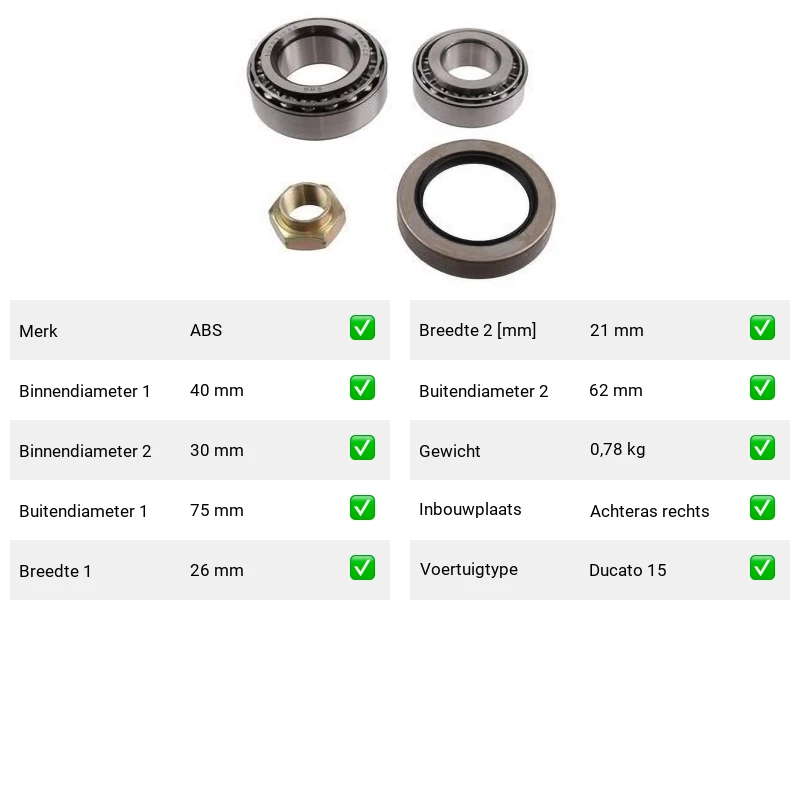 Merk ABS ☑

Binnendiameter 1 40 mm ☑

Binnendiameter 2 30 mm ☑

Buitendiameter 1 75 mm ☑

Breedte 1 26 mm ☑

Breedte 2 [mm] 21 mm ☑

Buitendiameter 2 62 mm ☑

Gewicht 0,78 kg ☑

Inbouwplaats Achteras rechts ☑

Voertuigtype Ducato 15 ☑